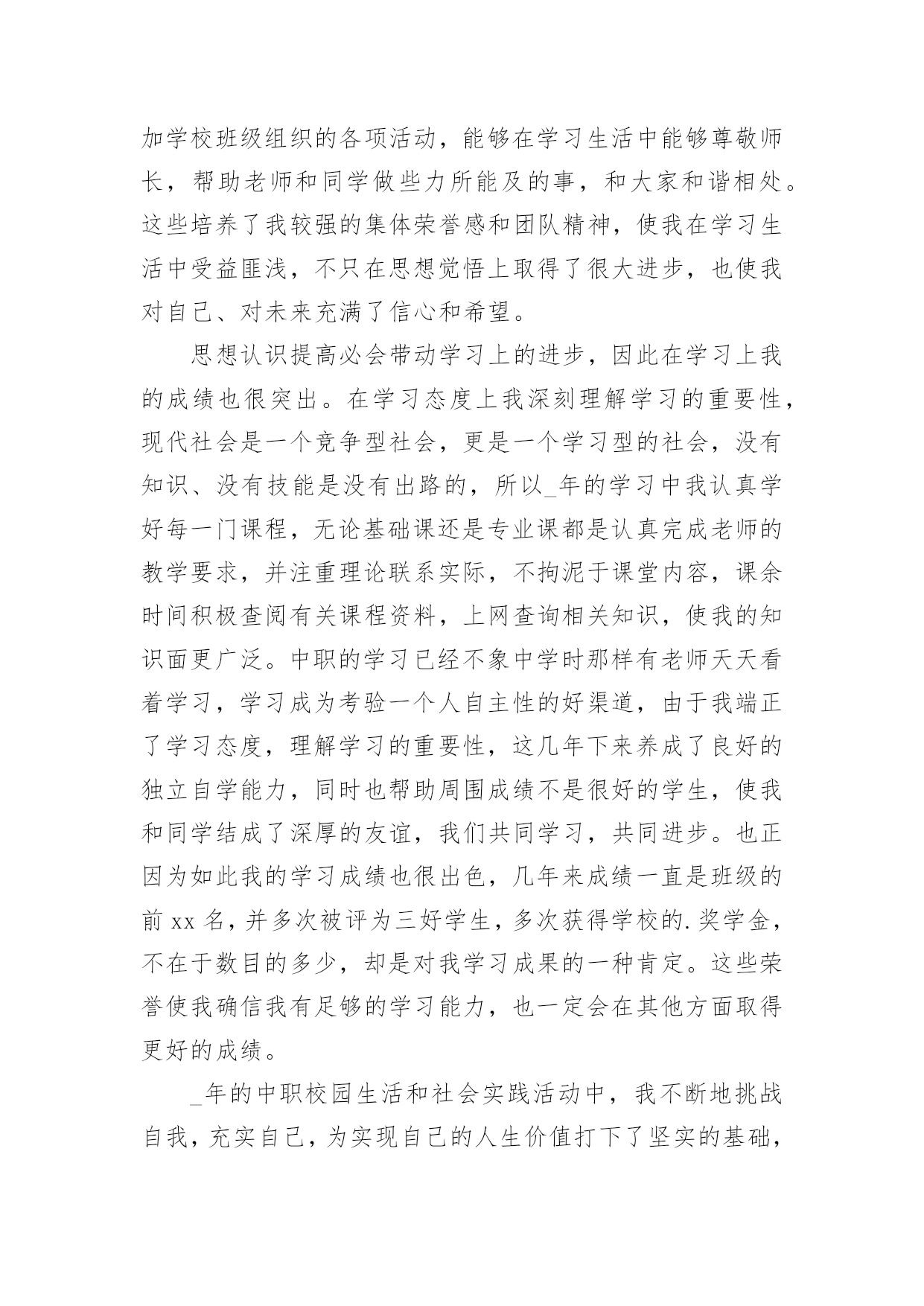 加学校班级组织的各项活动，能够在学习生活中能够尊敬师长，帮助老师和同学做些力所能及的事，和大家和谐相处。这些培养了我较强的集体荣誉感和团队精神，使我在学习生活中受益匪浅，不只在思想觉悟上取得了很大进步，也使我对自己、对未来充满了信心和希望。

思想认识提高必会带动学习上的进步，因此在学习上我的成绩也很突出。在学习态度上我深刻理解学习的重要性，现代社会是一个竞争型社会，更是一个学习型的社会，没有知识、没有技能是没有出路的，所以_年的学习中我认真学好每一门课程，无论基础课还是专业课都是认真完成老师的教学要求，并注重理论联系实际，不拘泥于课堂内容，课余时间积极查阅有关课程资料，上网查询相关知识，使我的知识面更广泛。中职的学习已经不象中学时那样有老师天天看着学习，学习成为考验一个人自主性的好渠道，由于我端正了学习态度，理解学习的重要性，这几年下来养成了良好的独立自学能力，同时也帮助周围成绩不是很好的学生，使我和同学结成了深厚的友谊，我们共同学习，共同进步。也正因为如此我的学习成绩也很出色，几年来成绩一直是班级的前 xx 名，并多次被评为三好学生，多次获得学校的.奖学金，不在于数目的多少，却是对我学习成果的一种肯定。这些荣誉使我确信我有足够的学习能力，也一定会在其他方面取得更好的成绩。

_年的中职校园生活和社会实践活动中，我不断地挑战自我，充实自己，为实现自己的人生价值打下了坚实的基础，